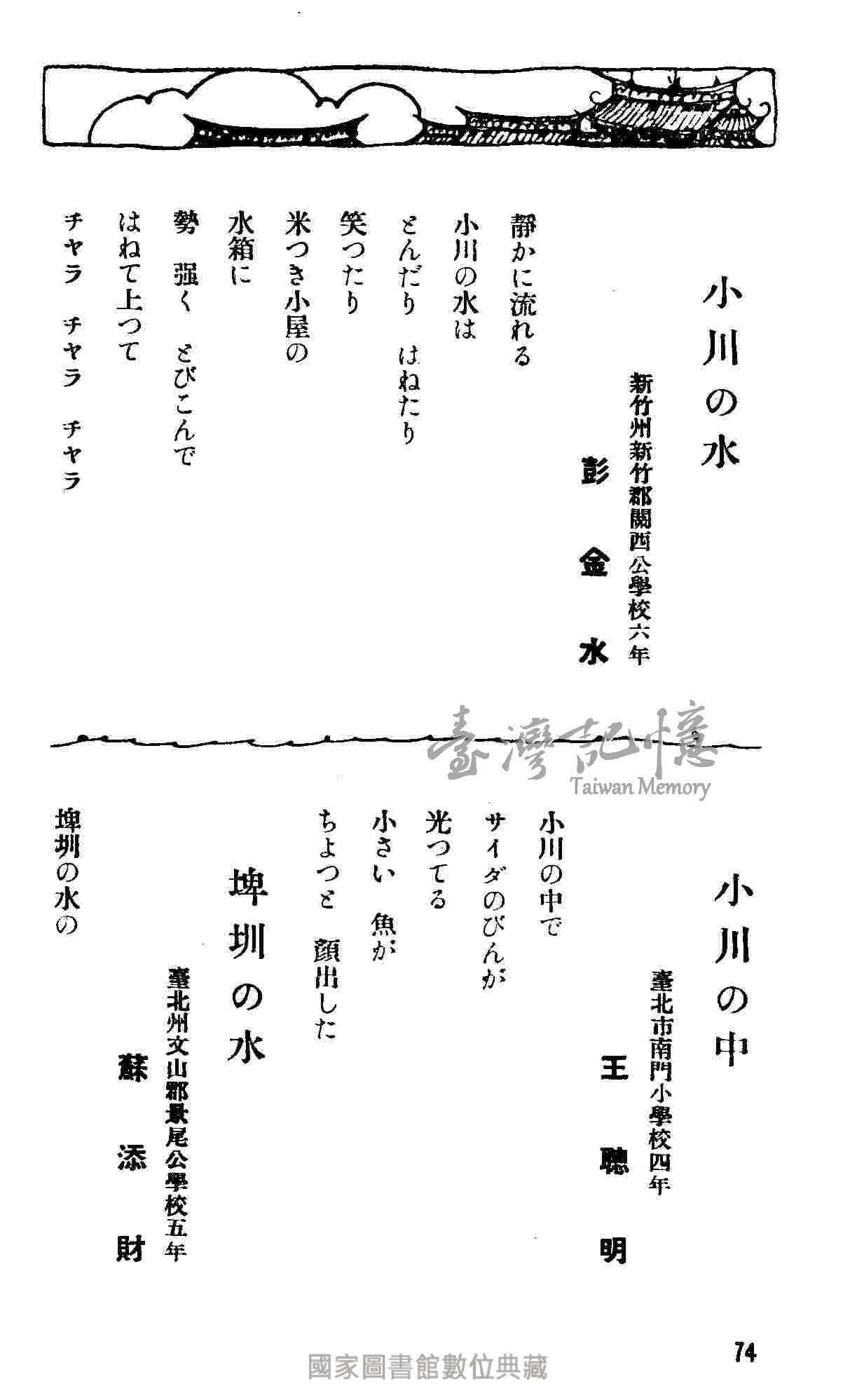 小川の水

新竹州新竹郡關西公學校六年
彭　金　水

靜かに流れる
小川の水は
とんだり　はねたり
笑つたり
米つき小屋の
水箱に
勢　强く　とびこんで
はねて上つて
チヤラ　チヤラ　チヤラ

臺灣記憶
Taiwan Memory

小川の中

臺北市南門小學校四年
王　聰　明

小川の中で
サイダのびんが
光つてる
小さい　魚が
ちよつと　顏出した

埤圳の水

臺北州文山郡景尾公學校五年
蘇　添　財

埤圳の水の

74

國家圖書館數位典藏